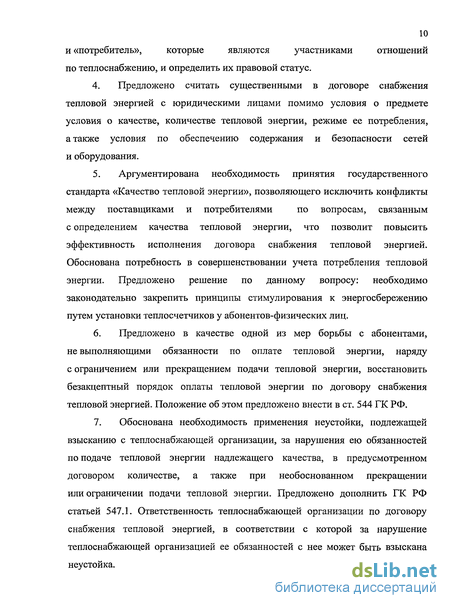 10

и «потребитель», которые являются участниками отношений по теплоснабжению, и определить их правовой статус.

4. Предложено считать существенными в договоре снабжения тепловой энергией с юридическими лицами помимо условия о предмете условия о качестве, количестве тепловой энергии, режиме ее потребления, а также условия по обеспечению содержания и безопасности сетей и оборудования.

5. Аргументирована необходимость принятия государственного стандарта «Качество тепловой энергии», позволяющего исключить конфликты между поставщиками и потребителями по вопросам, связанным с определением качества тепловой энергии, что позволит повысить эффективность исполнения договора снабжения тепловой энергией. Обоснована потребность в совершенствовании учета потребления тепловой энергии. Предложено решение по данному вопросу: необходимо законодательно закрепить принципы стимулирования к энергосбережению путем установки теплосчетчиков у абонентов-физических лиц.

6. Предложено в качестве одной из мер борьбы с абонентами, не выполняющими обязанности по оплате тепловой энергии, наряду с ограничением или прекращением подачи тепловой энергии, восстановить безакцептный порядок оплаты тепловой энергии по договору снабжения тепловой энергией. Положение об этом предложено внести в ст. 544 ГК РФ.

7. Обоснована необходимость применения неустойки, подлежащей взысканию с теплоснабжающей организации, за нарушения ею обязанностей по подаче тепловой энергии надлежащего качества, в предусмотренном договором количестве, а также при необоснованном прекращении или ограничении подачи тепловой энергии. Предложено дополнить ГК РФ статьей 547.1. Ответственность теплоснабжающей организации по договору снабжения тепловой энергией, в соответствии с которой за нарушение теплоснабжающей организацией ее обязанностей с нее может быть взыскана неустойка.

dsLib.net
библиотека диссертаций